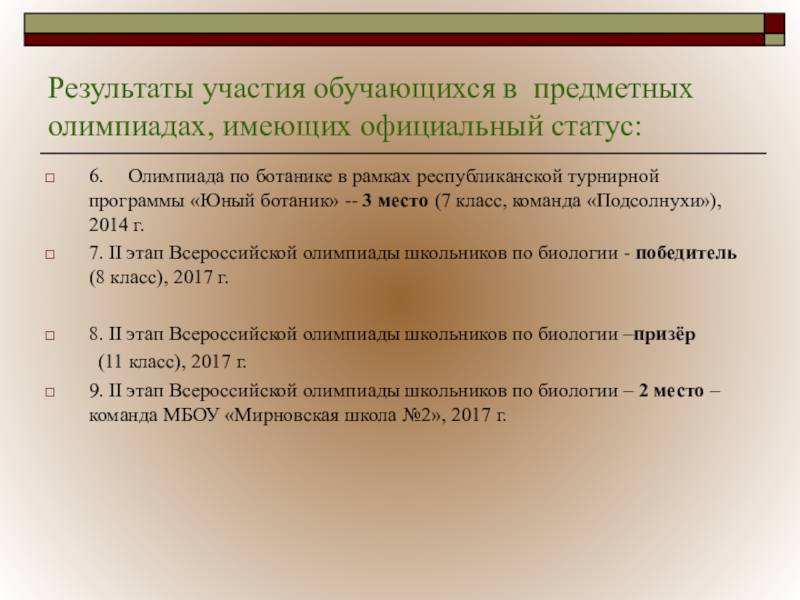 Результаты участия обучающихся в предметных олимпиадах, имеющих официальный статус:

6. Олимпиада по ботанике в рамках республиканской турнирной программы «Юный ботаник» -- 3 место (7 класс, команда «Подсолнухи»), 2014 г.

7. II этап Всероссийской олимпиады школьников по биологии - победитель (8 класс), 2017 г.

8. II этап Всероссийской олимпиады школьников по биологии –призёр (11 класс), 2017 г.

9. II этап Всероссийской олимпиады школьников по биологии – 2 место – команда МБОУ «Мирновская школа №2», 2017 г.